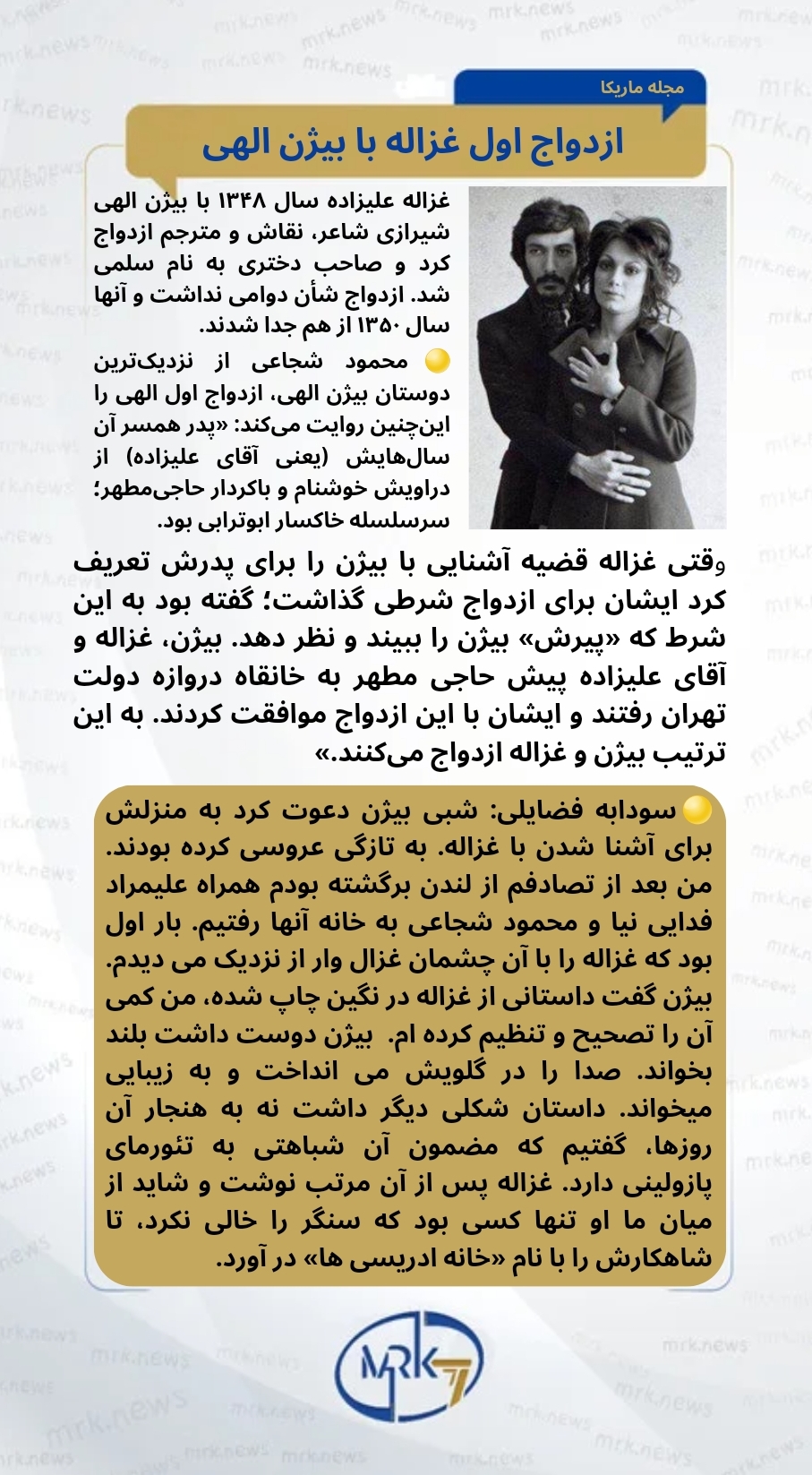 مجله ماریکا

ازدواج اول غزاله با بیژن الهی

غزاله علیزاده سال ۱۳۴۸ با بیژن الهی شیرازی شاعر، نقاش و مترجم ازدواج کرد و صاحب دختری به نام سلمی شد. ازدواج شأن دوامی نداشت و آنها سال ۱۳۵۰ از هم جدا شدند.

محمود شجاعی از نزدیک‌ترین دوستان بیژن الهی، ازدواج اول الهی را این‌چنین روایت می‌کند: «پدر همسر آن سال‌هایش (یعنی آقای علیزاده) از دراویش خوشنام و باکردار حاجی‌مطهر؛ سرسلسله خاکسار ابوترابی بود.

وقتی غزاله قضیه آشنایی با بیژن را برای پدرش تعریف کرد ایشان برای ازدواج شرطی گذاشت؛ گفته بود به این شرط که «پیرش» بیژن را ببیند و نظر دهد. بیژن، غزاله و آقای علیزاده پیش حاجی مطهر به خانقاه دروازه دولت تهران رفتند و ایشان با این ازدواج موافقت کردند. به این ترتیب بیژن و غزاله ازدواج می‌کنند.»

سودابه فضایلی: شبی بیژن دعوت کرد به منزلش برای آشنا شدن با غزاله. به تازگی عروسی کرده بودند. من بعد از تصادفم از لندن برگشته بودم همراه علیمراد فدایی نیا و محمود شجاعی به خانه آنها رفتیم. بار اول بود که غزاله را با آن چشمان غزال وار از نزدیک می دیدم. بیژن گفت داستانی از غزاله در نگین چاپ شده، من کمی آن را تصحیح و تنظیم کرده ام. بیژن دوست داشت بلند بخواند. صدا را در گلویش می انداخت و به زیبایی میخواند. داستان شکلی دیگر داشت نه به هنجار آن روزها، گفتیم که مضمون آن شباهتی به تئورمای پازولینی دارد. غزاله پس از آن مرتب نوشت و شاید از میان ما او تنها کسی بود که سنگر را خالی نکرد، تا شاهکارش را با نام «خانه ادریسی ها» در آورد.

MRK

mrk.news